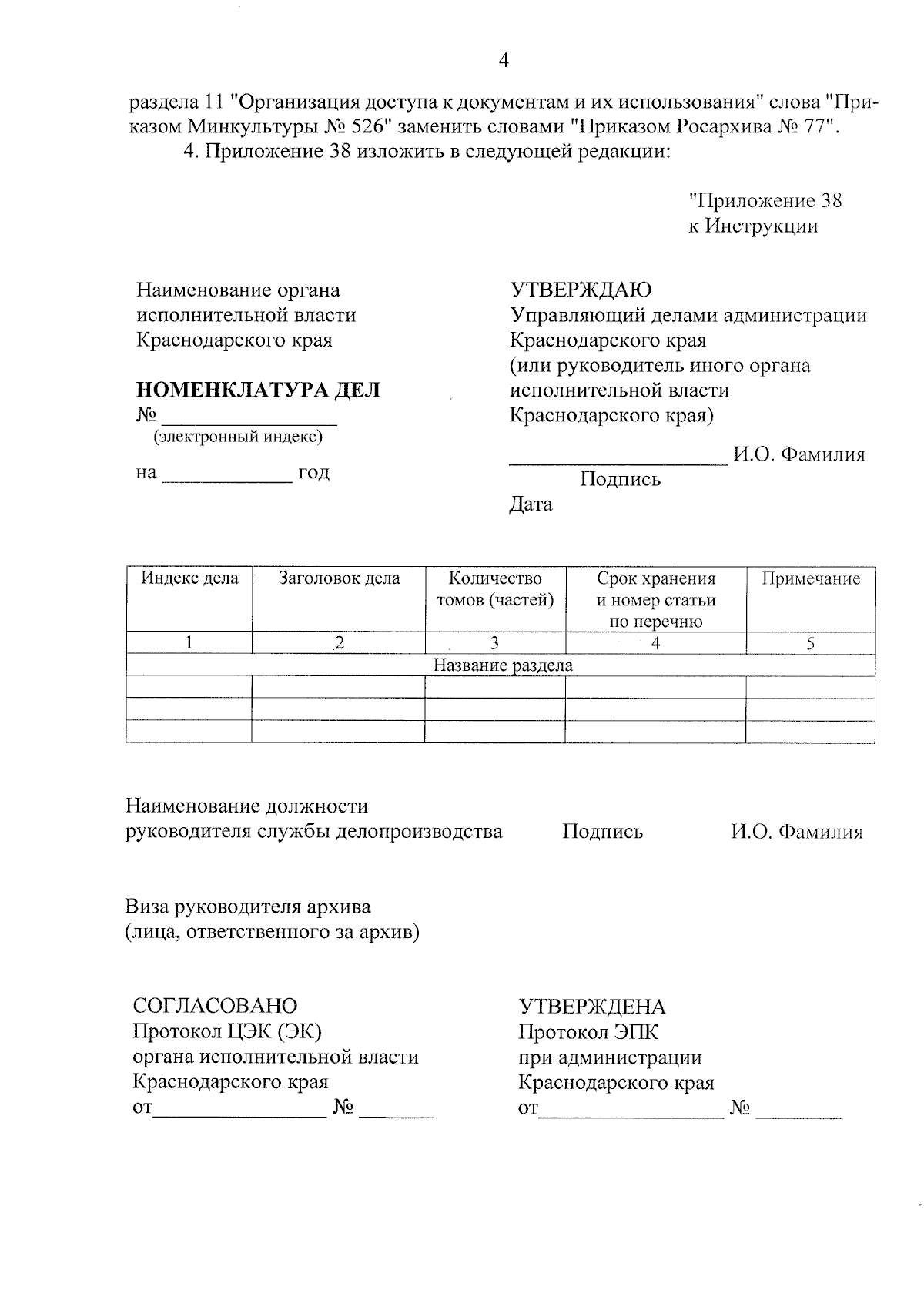 4

раздела 11 "Организация доступа к документам и их использования" слова "Приказом Минкультуры № 526" заменить словами "Приказом Росархива № 77".

4. Приложение 38 изложить в следующей редакции:

"Приложение 38
к Инструкции

Наименование органа
исполнительной власти
Краснодарского края

НОМЕНКЛАТУРА ДЕЛ
№ ________________
(электронный индекс)

на ____________ год

УТВЕРЖДАЮ
Управляющий делами администрации
Краснодарского края
(или руководитель иного органа
исполнительной власти
Краснодарского края)

____________________ И.О. Фамилия
Подпись
Дата

| Индекс дела | Заголовок дела | Количество томов (частей) | Срок хранения и номер статьи по перечню | Примечание |
|---|---|---|---|---|
| 1 | 2 | 3 | 4 | 5 |
| Название раздела | | | | |
| | | | | |
| | | | | |
| | | | | |

Наименование должности
руководителя службы делопроизводства Подпись И.О. Фамилия

Виза руководителя архива
(лица, ответственного за архив)

СОГЛАСОВАНО
Протокол ЦЭК (ЭК)
органа исполнительной власти
Краснодарского края
от________________ № _______

УТВЕРЖДЕНА
Протокол ЭПК
при администрации
Краснодарского края
от_________________ № ________